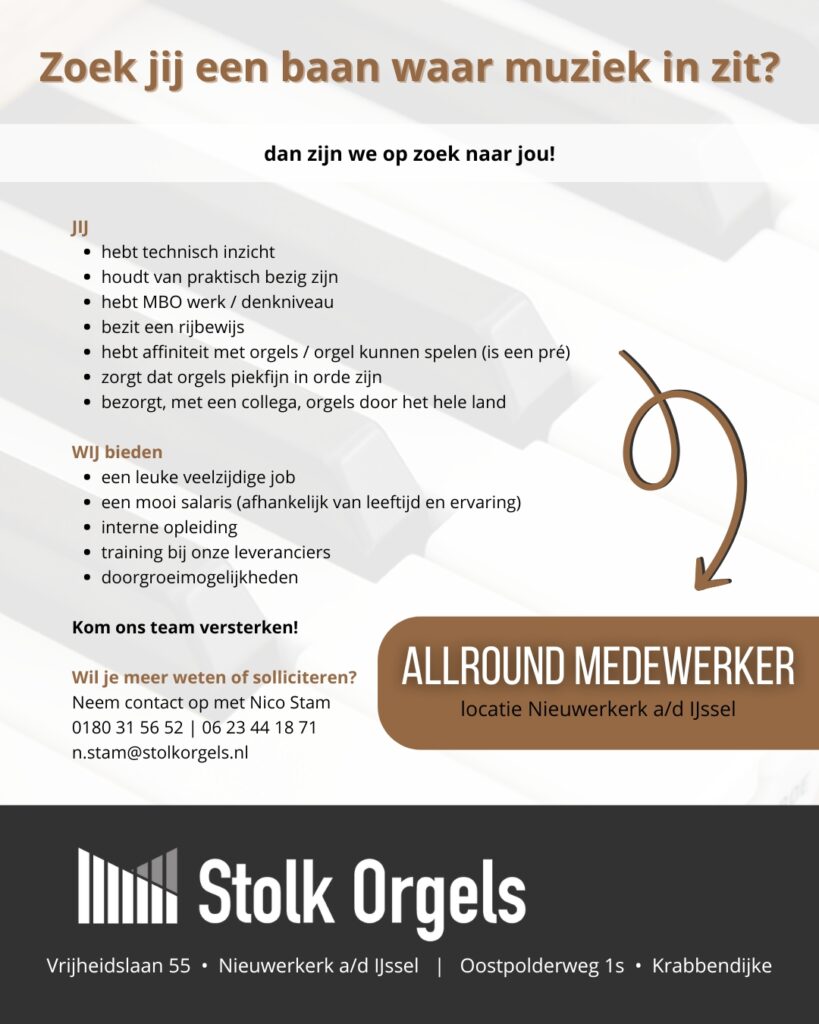 Zoek jij een baan waar muziek in zit?

dan zijn we op zoek naar jou!

JIJ
- hebt technisch inzicht
- houdt van praktisch bezig zijn
- hebt MBO werk / denkniveau
- bezit een rijbewijs
- hebt affiniteit met orgels / orgel kunnen spelen (is een pré)
- zorgt dat orgels piekfijn in orde zijn
- bezorgt, met een collega, orgels door het hele land

WIJ bieden
- een leuke veelzijdige job
- een mooi salaris (afhankelijk van leeftijd en ervaring)
- interne opleiding
- training bij onze leveranciers
- doorgroeimogelijkheden

Kom ons team versterken!

Wil je meer weten of solliciteren?
Neem contact op met Nico Stam
0180 31 56 52 | 06 23 44 18 71
n.stam@stolkorgels.nl

ALLROUND MEDEWERKER
locatie Nieuwerkerk a/d IJssel

Stolk Orgels

Vrijheidslaan 55 • Nieuwerkerk a/d IJssel | Oostpolderweg 1s • Krabbendijke